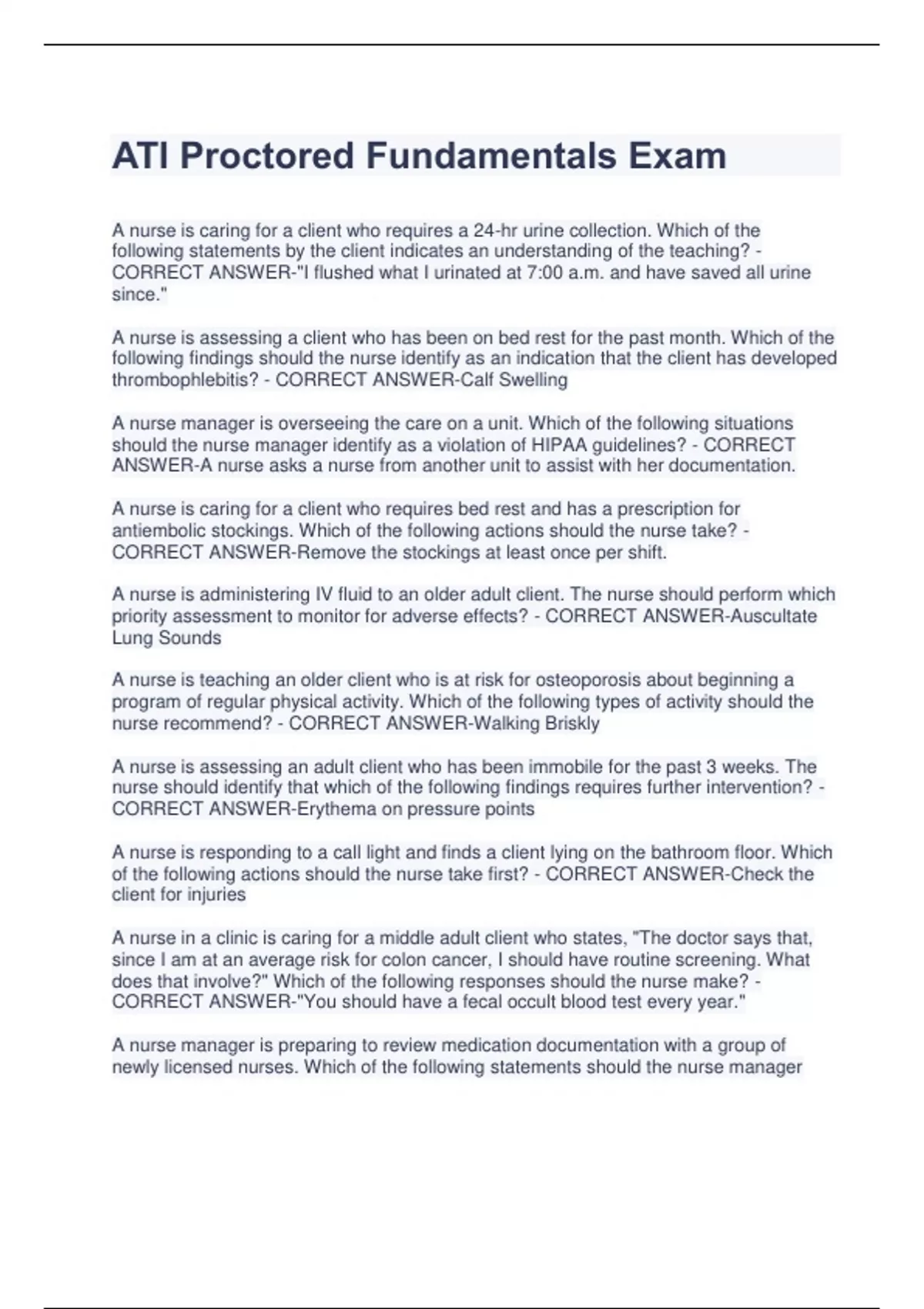 ATI Proctored Fundamentals Exam

A nurse is caring for a client who requires a 24-hr urine collection. Which of the following statements by the client indicates an understanding of the teaching? - CORRECT ANSWER-"I flushed what I urinated at 7:00 a.m. and have saved all urine since."

A nurse is assessing a client who has been on bed rest for the past month. Which of the following findings should the nurse identify as an indication that the client has developed thrombophlebitis? - CORRECT ANSWER-Calf Swelling

A nurse manager is overseeing the care on a unit. Which of the following situations should the nurse manager identify as a violation of HIPAA guidelines? - CORRECT ANSWER-A nurse asks a nurse from another unit to assist with her documentation.

A nurse is caring for a client who requires bed rest and has a prescription for antiembolic stockings. Which of the following actions should the nurse take? - CORRECT ANSWER-Remove the stockings at least once per shift.

A nurse is administering IV fluid to an older adult client. The nurse should perform which priority assessment to monitor for adverse effects? - CORRECT ANSWER-Auscultate Lung Sounds

A nurse is teaching an older client who is at risk for osteoporosis about beginning a program of regular physical activity. Which of the following types of activity should the nurse recommend? - CORRECT ANSWER-Walking Briskly

A nurse is assessing an adult client who has been immobile for the past 3 weeks. The nurse should identify that which of the following findings requires further intervention? - CORRECT ANSWER-Erythema on pressure points

A nurse is responding to a call light and finds a client lying on the bathroom floor. Which of the following actions should the nurse take first? - CORRECT ANSWER-Check the client for injuries

A nurse in a clinic is caring for a middle adult client who states, "The doctor says that, since I am at an average risk for colon cancer, I should have routine screening. What does that involve?" Which of the following responses should the nurse make? - CORRECT ANSWER-"You should have a fecal occult blood test every year."

A nurse manager is preparing to review medication documentation with a group of newly licensed nurses. Which of the following statements should the nurse manager